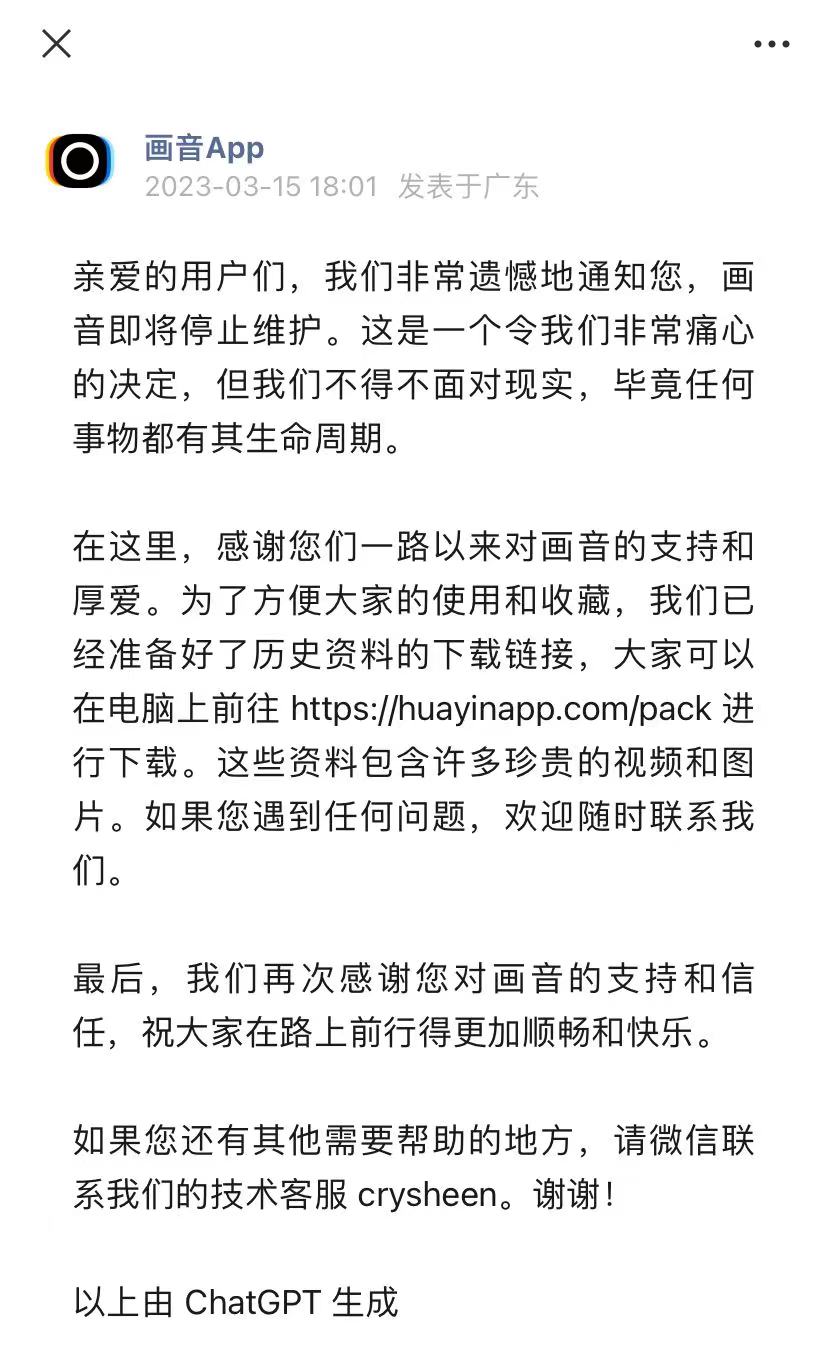 画音App
2023-03-15 18:01 发表于广东

亲爱的用户们，我们非常遗憾地通知您，画音即将停止维护。这是一个令我们非常痛心的决定，但我们不得不面对现实，毕竟任何事物都有其生命周期。

在这里，感谢您们一路以来对画音的支持和厚爱。为了方便大家的使用和收藏，我们已经准备好了历史资料的下载链接，大家可以在电脑上前往 https://huayinapp.com/pack 进行下载。这些资料包含许多珍贵的视频和图片。如果您遇到任何问题，欢迎随时联系我们。

最后，我们再次感谢您对画音的支持和信任，祝大家在路上前行得更加顺畅和快乐。

如果您还有其他需要帮助的地方，请微信联系我们的技术客服 crysheen。谢谢！

以上由 ChatGPT 生成